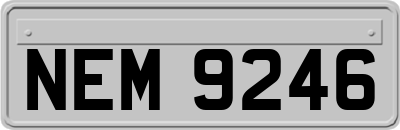 NEM 9246